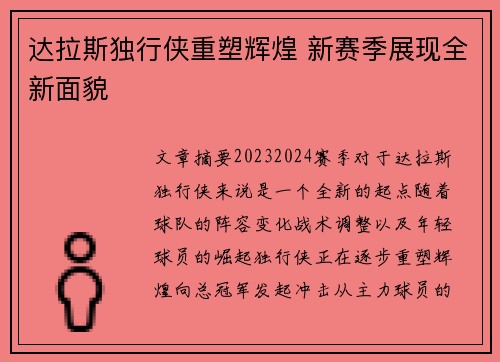 达拉斯独行侠重塑辉煌 新赛季展现全新面貌

文章摘要20232024赛季对于达拉斯独行侠来说是一个全新的起点随着球队的阵容变化战术调整以及年轻球员的崛起独行侠正在逐步重塑辉煌向总冠军发起冲击从主力球员的